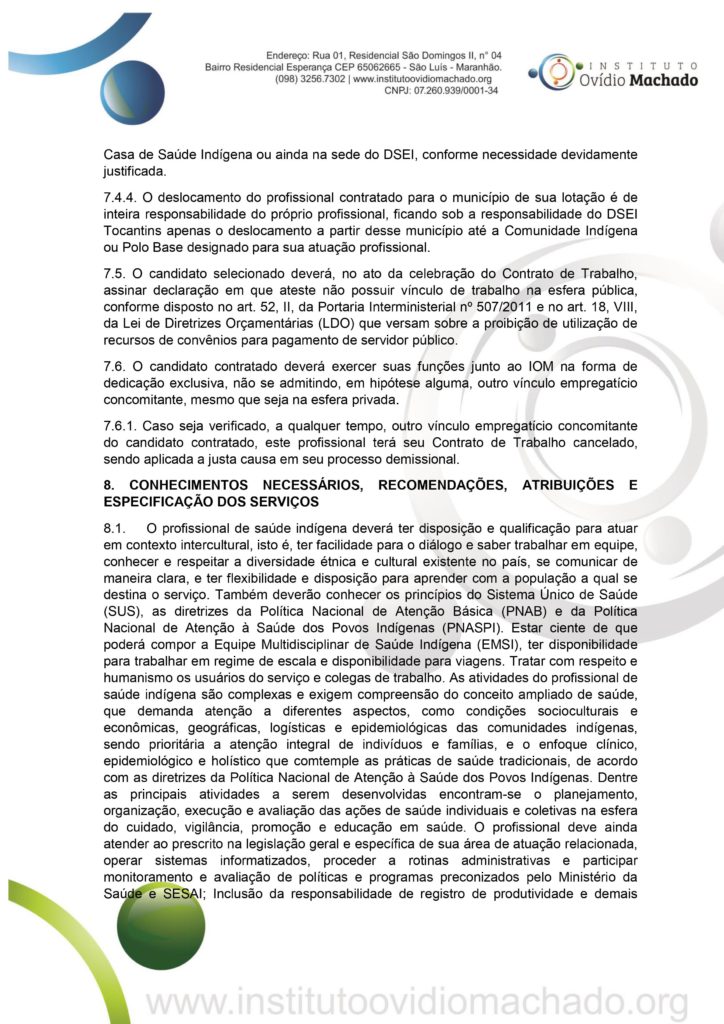 Endereço: Rua 01, Residencial São Domingos II, n° 04
Bairro Residencial Esperança CEP 65062665 - São Luís - Maranhão.
(098) 3256.7302 | www.institutoovidiomachado.org
CNPJ: 07.260.939/0001-34

INSTITUTO
Ovídio Machado

Casa de Saúde Indígena ou ainda na sede do DSEI, conforme necessidade devidamente justificada.

7.4.4. O deslocamento do profissional contratado para o município de sua lotação é de inteira responsabilidade do próprio profissional, ficando sob a responsabilidade do DSEI Tocantins apenas o deslocamento a partir desse município até a Comunidade Indígena ou Polo Base designado para sua atuação profissional.

7.5. O candidato selecionado deverá, no ato da celebração do Contrato de Trabalho, assinar declaração em que ateste não possuir vínculo de trabalho na esfera pública, conforme disposto no art. 52, II, da Portaria Interministerial nº 507/2011 e no art. 18, VIII, da Lei de Diretrizes Orçamentárias (LDO) que versam sobre a proibição de utilização de recursos de convênios para pagamento de servidor público.

7.6. O candidato contratado deverá exercer suas funções junto ao IOM na forma de dedicação exclusiva, não se admitindo, em hipótese alguma, outro vínculo empregatício concomitante, mesmo que seja na esfera privada.

7.6.1. Caso seja verificado, a qualquer tempo, outro vínculo empregatício concomitante do candidato contratado, este profissional terá seu Contrato de Trabalho cancelado, sendo aplicada a justa causa em seu processo demissional.

8. CONHECIMENTOS NECESSÁRIOS, RECOMENDAÇÕES, ATRIBUIÇÕES E ESPECIFICAÇÃO DOS SERVIÇOS

8.1. O profissional de saúde indígena deverá ter disposição e qualificação para atuar em contexto intercultural, isto é, ter facilidade para o diálogo e saber trabalhar em equipe, conhecer e respeitar a diversidade étnica e cultural existente no país, se comunicar de maneira clara, e ter flexibilidade e disposição para aprender com a população a qual se destina o serviço. Também deverão conhecer os princípios do Sistema Único de Saúde (SUS), as diretrizes da Política Nacional de Atenção Básica (PNAB) e da Política Nacional de Atenção à Saúde dos Povos Indígenas (PNASPI). Estar ciente de que poderá compor a Equipe Multidisciplinar de Saúde Indígena (EMSI), ter disponibilidade para trabalhar em regime de escala e disponibilidade para viagens. Tratar com respeito e humanismo os usuários do serviço e colegas de trabalho. As atividades do profissional de saúde indígena são complexas e exigem compreensão do conceito ampliado de saúde, que demanda atenção a diferentes aspectos, como condições socioculturais e econômicas, geográficas, logísticas e epidemiológicas das comunidades indígenas, sendo prioritária a atenção integral de indivíduos e famílias, e o enfoque clínico, epidemiológico e holístico que comtemple as práticas de saúde tradicionais, de acordo com as diretrizes da Política Nacional de Atenção à Saúde dos Povos Indígenas. Dentre as principais atividades a serem desenvolvidas encontram-se o planejamento, organização, execução e avaliação das ações de saúde individuais e coletivas na esfera do cuidado, vigilância, promoção e educação em saúde. O profissional deve ainda atender ao prescrito na legislação geral e específica de sua área de atuação relacionada, operar sistemas informatizados, proceder a rotinas administrativas e participar monitoramento e avaliação de políticas e programas preconizados pelo Ministério da Saúde e SESAI; Inclusão da responsabilidade de registro de produtividade e demais

www.institutoovidiomachado.org